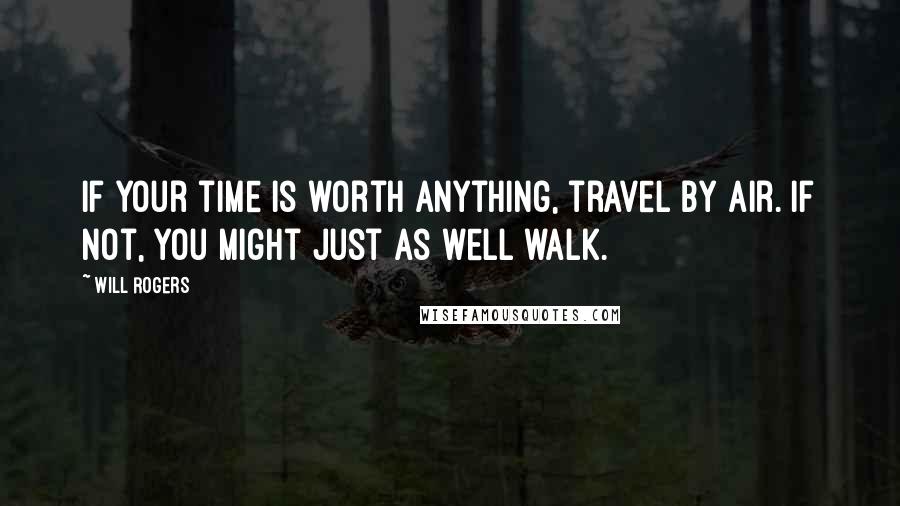 IF YOUR TIME IS WORTH ANYTHING, TRAVEL BY AIR. IF NOT, YOU MIGHT JUST AS WELL WALK.

~ WILL ROGERS

WISEFAMOUSQUOTES.COM